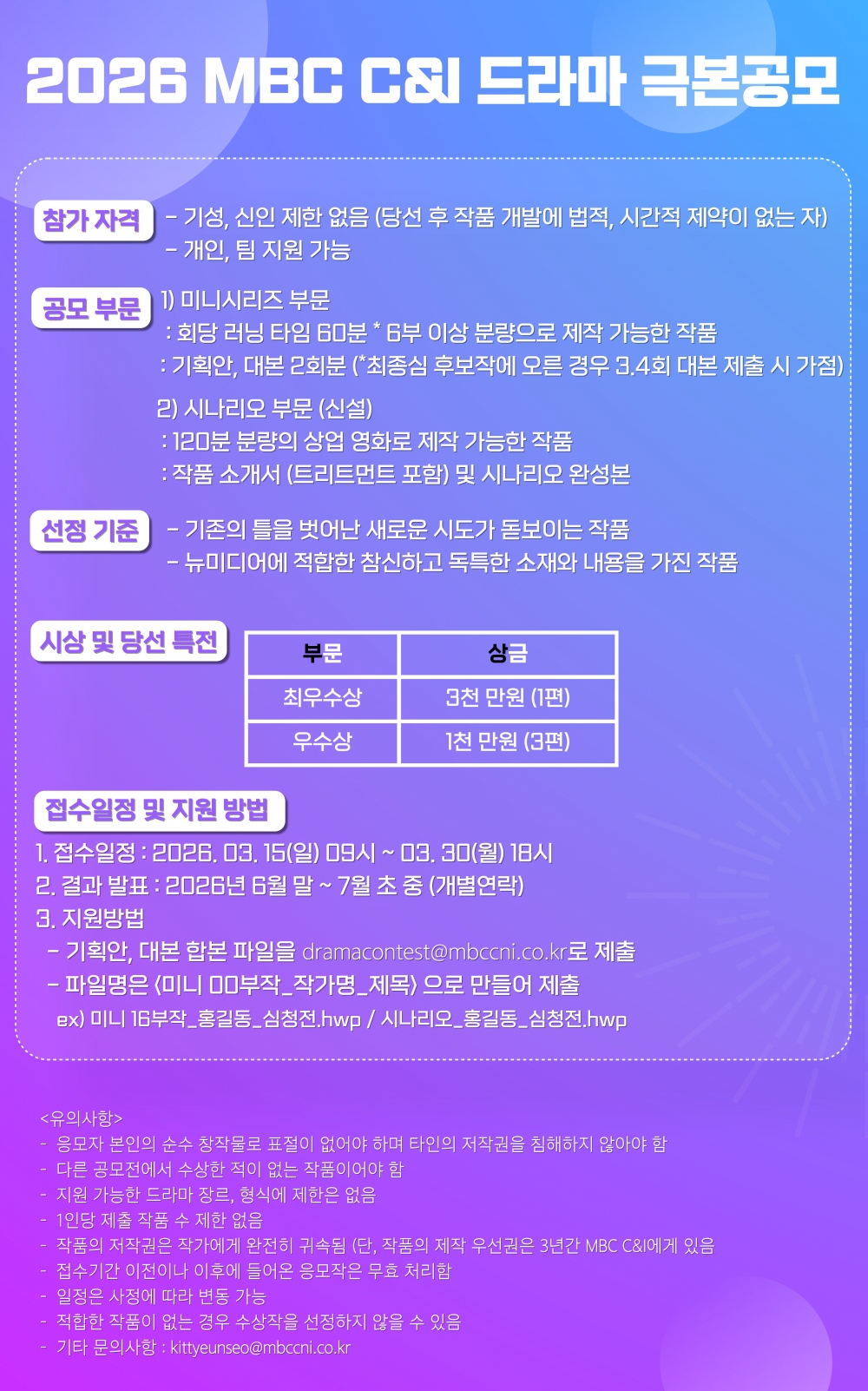 2026 MBC C&I 드라마 극본공모

참가 자격
- 기성, 신인 제한 없음 (당선 후 작품 개발에 법적, 시간적 제약이 없는 자)
- 개인, 팀 지원 가능

공모 부문
1) 미니시리즈 부문
: 회당 러닝 타임 60분 * 6부 이상 분량으로 제작 가능한 작품
: 기획안, 대본 2회분 (*최종심 후보작에 오른 경우 3.4회 대본 제출 시 가점)

2) 시나리오 부문 (신설)
: 120분 분량의 상업 영화로 제작 가능한 작품
: 작품 소개서 (트리트먼트 포함) 및 시나리오 완성본

선정 기준
- 기존의 틀을 벗어난 새로운 시도가 돋보이는 작품
- 뉴미디어에 적합한 참신하고 독특한 소재와 내용을 가진 작품

시상 및 당선 특전

| 부문 | 상금 |
|---|---|
| 최우수상 | 3천 만원 (1편) |
| 우수상 | 1천 만원 (3편) |

접수일정 및 지원 방법
1. 접수일정 : 2026. 03. 15(일) 09시 ~ 03. 30(월) 18시
2. 결과 발표 : 2026년 6월 말 ~ 7월 초 중 (개별연락)
3. 지원방법
- 기획안, 대본 합본 파일을 dramacontest@mbccni.co.kr로 제출
- 파일명은 <미니 00부작_작가명_제목> 으로 만들어 제출
ex) 미니 16부작_홍길동_심청전.hwp / 시나리오_홍길동_심청전.hwp

<유의사항>
- 응모자 본인의 순수 창작물로 표절이 없어야 하며 타인의 저작권을 침해하지 않아야 함
- 다른 공모전에서 수상한 적이 없는 작품이어야 함
- 지원 가능한 드라마 장르, 형식에 제한은 없음
- 1인당 제출 작품 수 제한 없음
- 작품의 저작권은 작가에게 완전히 귀속됨 (단, 작품의 제작 우선권은 3년간 MBC C&I에게 있음
- 접수기간 이전이나 이후에 들어온 응모작은 무효 처리함
- 일정은 사정에 따라 변동 가능
- 적합한 작품이 없는 경우 수상작을 선정하지 않을 수 있음
- 기타 문의사항 : kittyeunseo@mbccni.co.kr